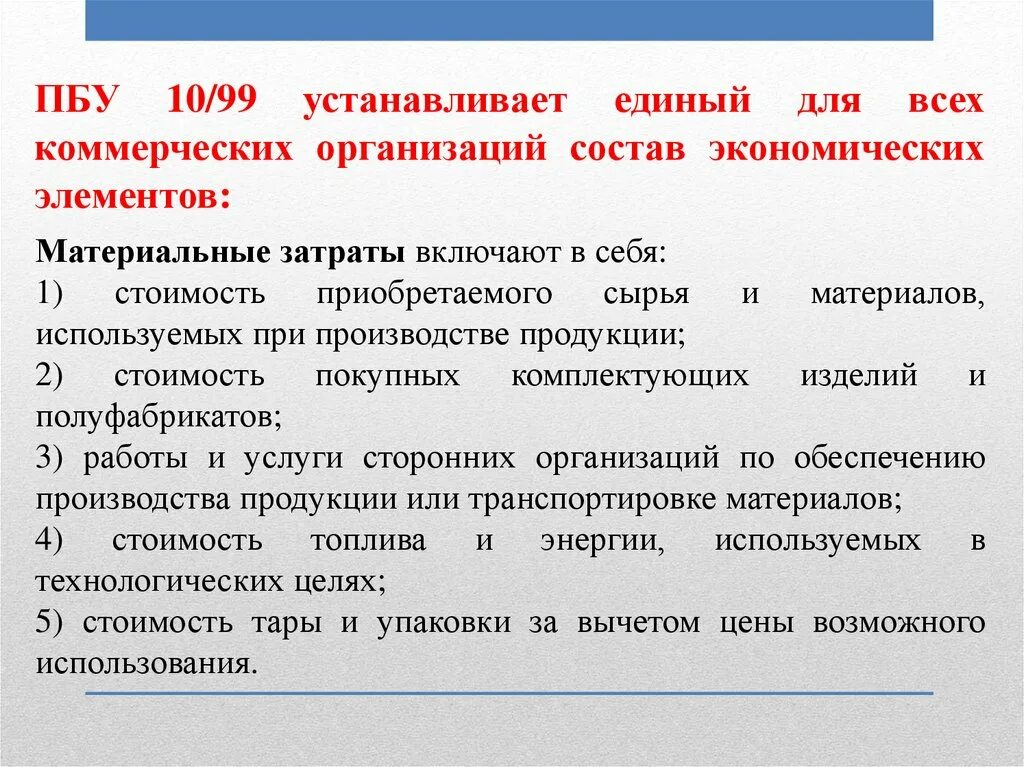 ПБУ 10/99 устанавливает единый для всех коммерческих организаций состав экономических элементов:

Материальные затраты включают в себя:
1) стоимость приобретаемого сырья и материалов, используемых при производстве продукции;
2) стоимость покупных комплектующих изделий и полуфабрикатов;
3) работы и услуги сторонних организаций по обеспечению производства продукции или транспортировке материалов;
4) стоимость топлива и энергии, используемых в технологических целях;
5) стоимость тары и упаковки за вычетом цены возможного использования.